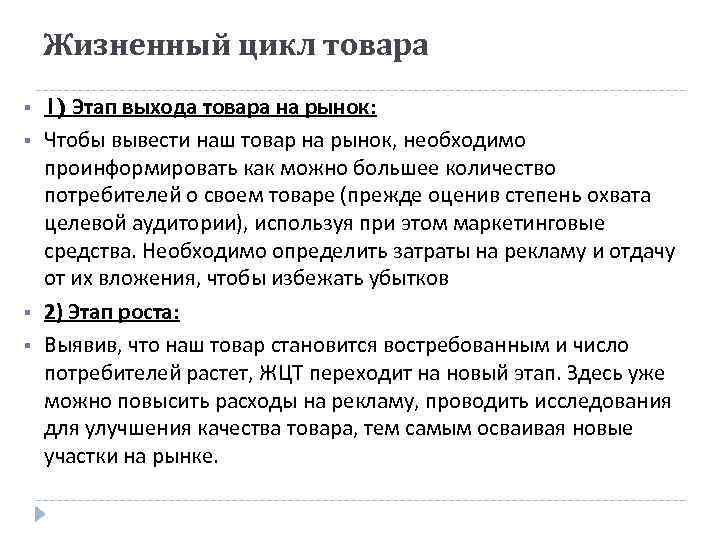 Жизненный цикл товара

1) Этап выхода товара на рынок:

Чтобы вывести наш товар на рынок, необходимо проинформировать как можно большее количество потребителей о своем товаре (прежде оценив степень охвата целевой аудитории), используя при этом маркетинговые средства. Необходимо определить затраты на рекламу и отдачу от их вложения, чтобы избежать убытков

2) Этап роста:

Выявив, что наш товар становится востребованным и число потребителей растет, ЖЦТ переходит на новый этап. Здесь уже можно повысить расходы на рекламу, проводить исследования для улучшения качества товара, тем самым осваивая новые участки на рынке.